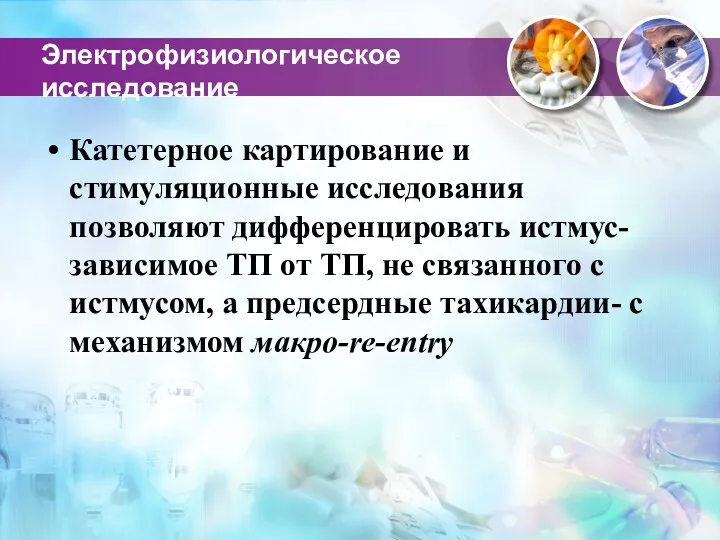 Электрофизиологическое исследование

• Катетерное картирование и стимуляционные исследования позволяют дифференцировать истмус-зависимое ТП от ТП, не связанного с истмусом, а предсердные тахикардии- с механизмом макро-re-entry